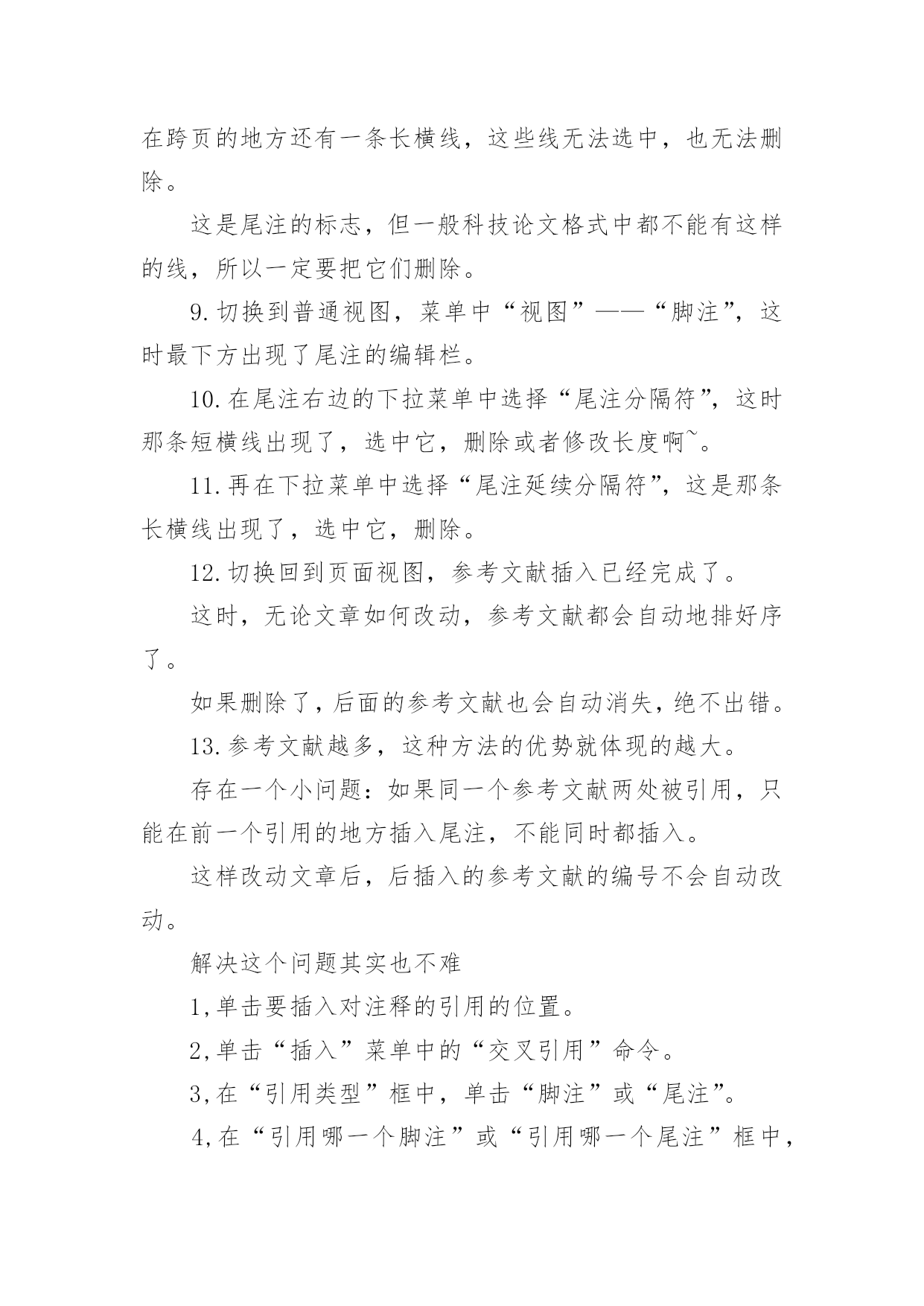 在跨页的地方还有一条长横线，这些线无法选中，也无法删除。

这是尾注的标志，但一般科技论文格式中都不能有这样的线，所以一定要把它们删除。

9.切换到普通视图，菜单中“视图”——“脚注”，这时最下方出现了尾注的编辑栏。

10.在尾注右边的下拉菜单中选择“尾注分隔符”，这时那条短横线出现了，选中它，删除或者修改长度啊~。

11.再在下拉菜单中选择“尾注延续分隔符”，这是那条长横线出现了，选中它，删除。

12.切换回到页面视图，参考文献插入已经完成了。

这时，无论文章如何改动，参考文献都会自动地排好序了。

如果删除了，后面的参考文献也会自动消失，绝不出错。

13.参考文献越多，这种方法的优势就体现的越大。

存在一个小问题：如果同一个参考文献两处被引用，只能在前一个引用的地方插入尾注，不能同时都插入。

这样改动文章后，后插入的参考文献的编号不会自动改动。

解决这个问题其实也不难

1,单击要插入对注释的引用的位置。

2,单击“插入”菜单中的“交叉引用”命令。

3,在“引用类型”框中，单击“脚注”或“尾注”。

4,在“引用哪一个脚注”或“引用哪一个尾注”框中，